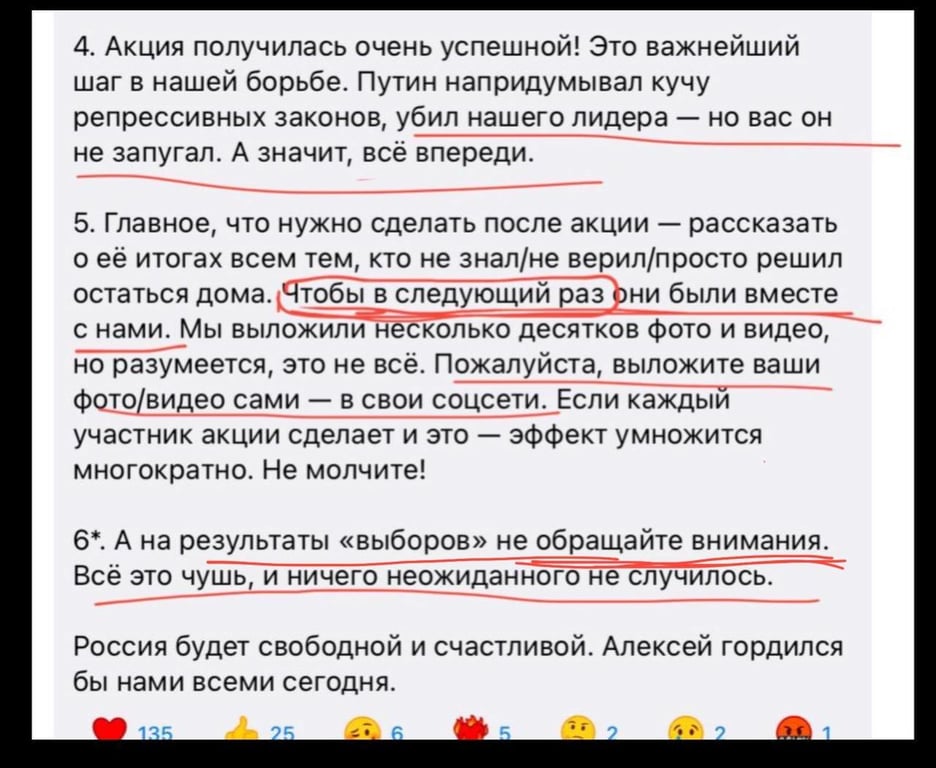 4. Акция получилась очень успешной! Это важнейший шаг в нашей борьбе. Путин напридумывал кучу репрессивных законов, убил нашего лидера — но вас он не запугал. А значит, всё впереди.

5. Главное, что нужно сделать после акции — рассказать о её итогах всем тем, кто не знал/не верил/просто решил остаться дома. Чтобы в следующий раз они были вместе с нами. Мы выложили несколько десятков фото и видео, но разумеется, это не всё. Пожалуйста, выложите ваши фото/видео сами — в свои соцсети. Если каждый участник акции сделает и это — эффект умножится многократно. Не молчите!

6*. А на результаты «выборов» не обращайте внимания. Всё это чушь, и ничего неожиданного не случилось.

Россия будет свободной и счастливой. Алексей гордился бы нами всеми сегодня.

135 25 6 5 2 2 1